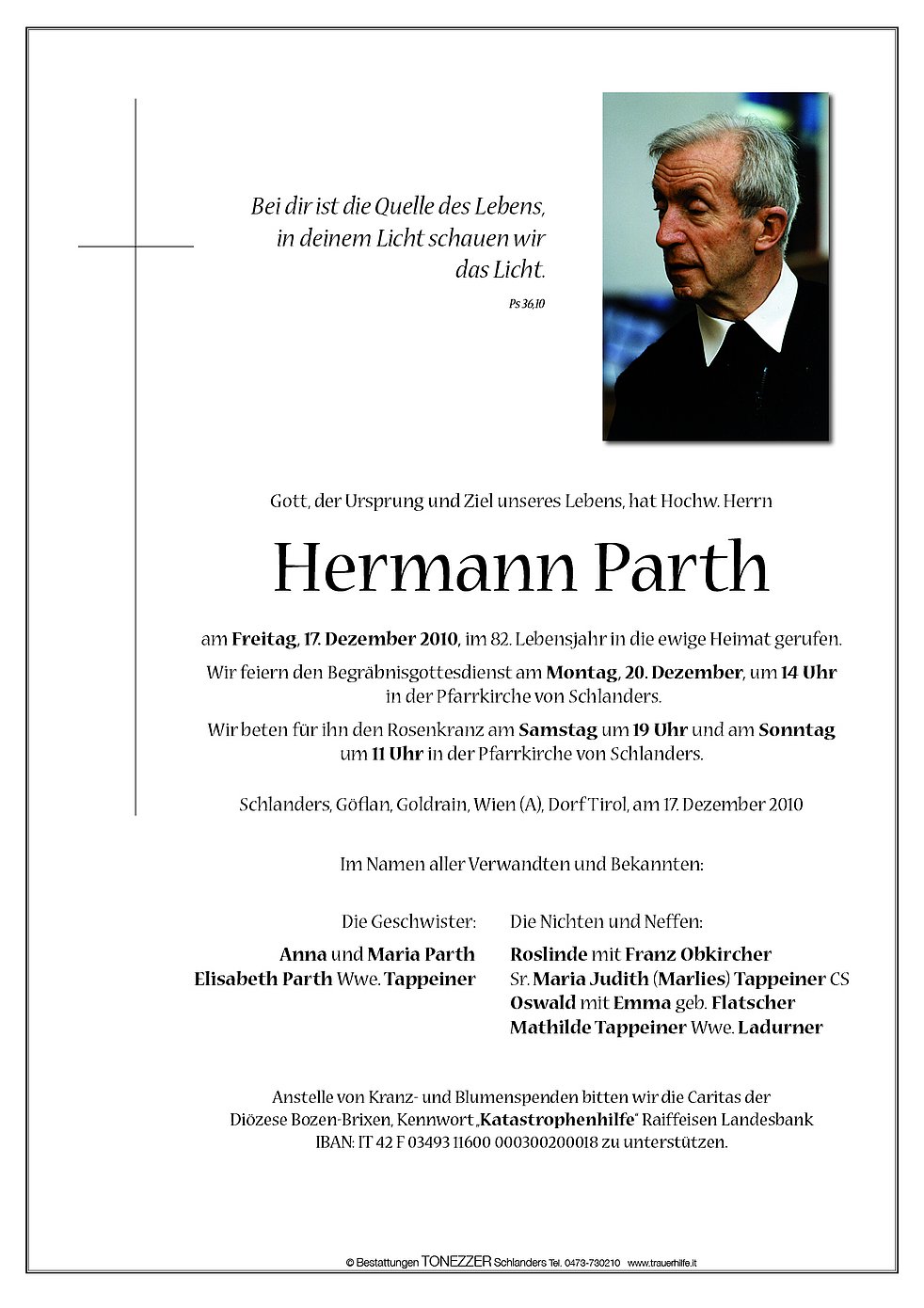 Bei dir ist die Quelle des Lebens, in deinem Licht schauen wir das Licht.

Ps 36,10

Gott, der Ursprung und Ziel unseres Lebens, hat Hochw. Herrn

Hermann Parth

am Freitag, 17. Dezember 2010, im 82. Lebensjahr in die ewige Heimat gerufen.

Wir feiern den Begräbnisgottesdienst am Montag, 20. Dezember, um 14 Uhr in der Pfarrkirche von Schlanders.

Wir beten für ihn den Rosenkranz am Samstag um 19 Uhr und am Sonntag um 11 Uhr in der Pfarrkirche von Schlanders.

Schlanders, Göflan, Goldrain, Wien (A), Dorf Tirol, am 17. Dezember 2010

Im Namen aller Verwandten und Bekannten:

Die Geschwister:

Anna und Maria Parth
Elisabeth Parth Wwe. Tappeiner

Die Nichten und Neffen:

Roslinde mit Franz Obkircher
Sr. Maria Judith (Marlies) Tappeiner CS
Oswald mit Emma geb. Flatscher
Mathilde Tappeiner Wwe. Ladurner

Anstelle von Kranz- und Blumenspenden bitten wir die Caritas der Diözese Bozen-Brixen, Kennwort „Katastrophenhilfe" Raiffeisen Landesbank IBAN: IT 42 F 03493 11600 000300200018 zu unterstützen.

© Bestattungen TONEZZER Schlanders Tel. 0473-730210 www.trauerhilfe.it